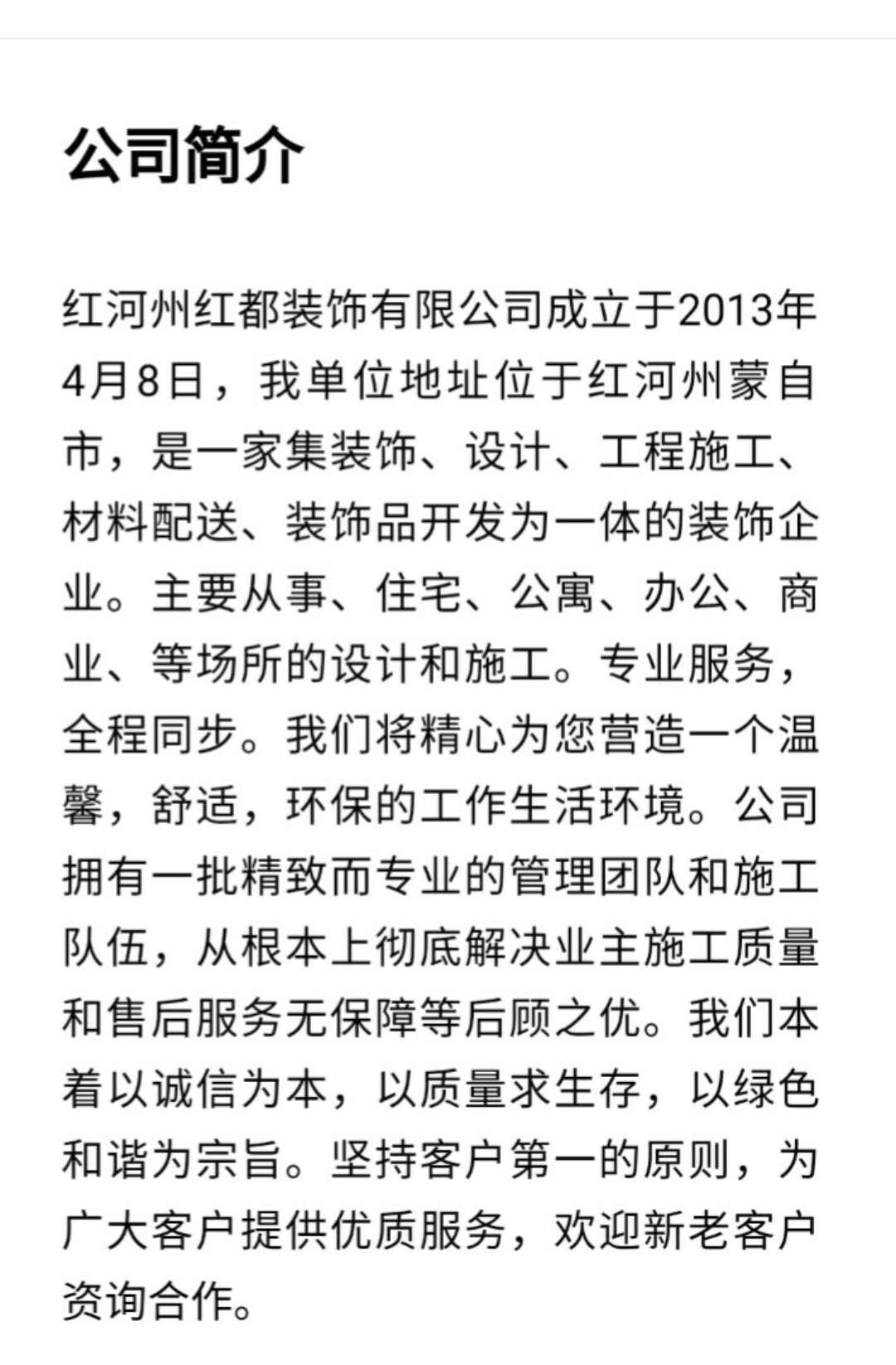 公司简介

红河州红都装饰有限公司成立于2013年4月8日，我单位地址位于红河州蒙自市，是一家集装饰、设计、工程施工、材料配送、装饰品开发为一体的装饰企业。主要从事、住宅、公寓、办公、商业、等场所的设计和施工。专业服务，全程同步。我们将精心为您营造一个温馨，舒适，环保的工作生活环境。公司拥有一批精致而专业的管理团队和施工队伍，从根本上彻底解决业主施工质量和售后服务无保障等后顾之优。我们本着以诚信为本，以质量求生存，以绿色和谐为宗旨。坚持客户第一的原则，为广大客户提供优质服务，欢迎新老客户资询合作。